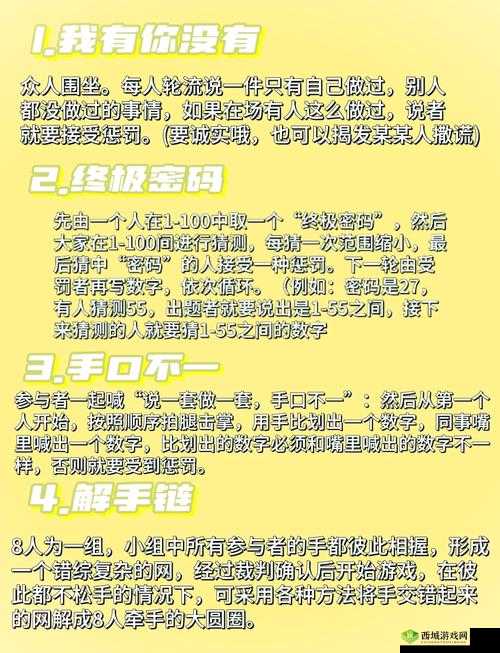 1.我有你没有

众人围坐。每人轮流说一件只有自己做过，别人都没做过的事情，如果在场有人这么做过，说者就要接受惩罚。(要诚实哦，也可以揭发某某人撒谎)

2.终极密码

先由一个人在1-100中取一个“终极密码”，然后大家在1-100间进行猜测，每猜一次范围缩小，最后猜中“密码”的人接受一种惩罚。下一轮由受罚者再写数字，依次循环。（例如：密码是27，有人猜测55，出题者就要说出是1-55之间，接下来猜测的人就要猜1-55之间的数字

3.手口不一

参与者一起喊“说一套做一套，手口不一”：然后从第一个人开始，按照顺序拍腿击掌，用手比划出一个数字，同事嘴里喊出一个数字，比划出的数字必须和嘴里喊出的数字不一样，否则就要受到惩罚。

4.解手链

8人为一组，小组中所有参与者的手都彼此相握，形成一个错综复杂的网，经过裁判确认后开始游戏，在彼此都不松手的情况下，可采用各种方法将手交错起来的网解成8人牵手的大圆圈。

西域游戏网